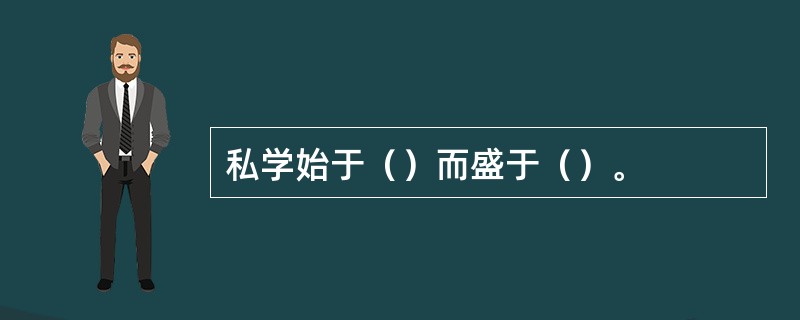 私学始于（）而盛于（）。